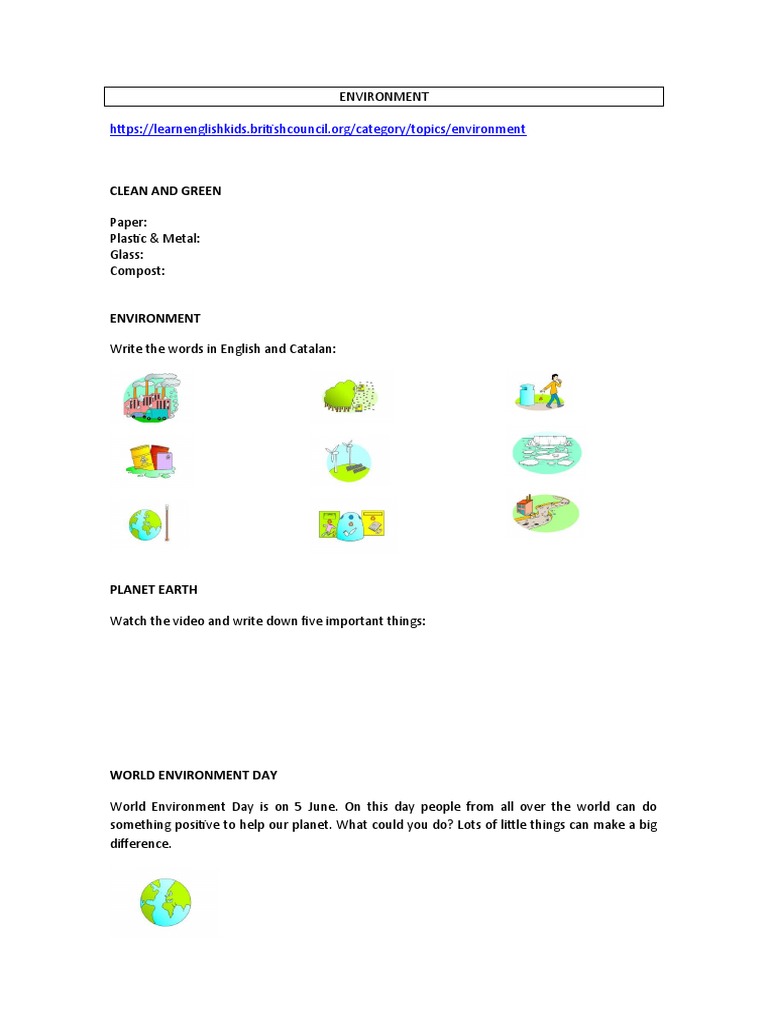 ENVIRONMENT

https://learnenglishkids.britishcouncil.org/category/topics/environment

CLEAN AND GREEN

Paper:
Plastic & Metal:
Glass:
Compost:

ENVIRONMENT

Write the words in English and Catalan:

PLANET EARTH

Watch the video and write down five important things:

WORLD ENVIRONMENT DAY

World Environment Day is on 5 June. On this day people from all over the world can do something positive to help our planet. What could you do? Lots of little things can make a big difference.